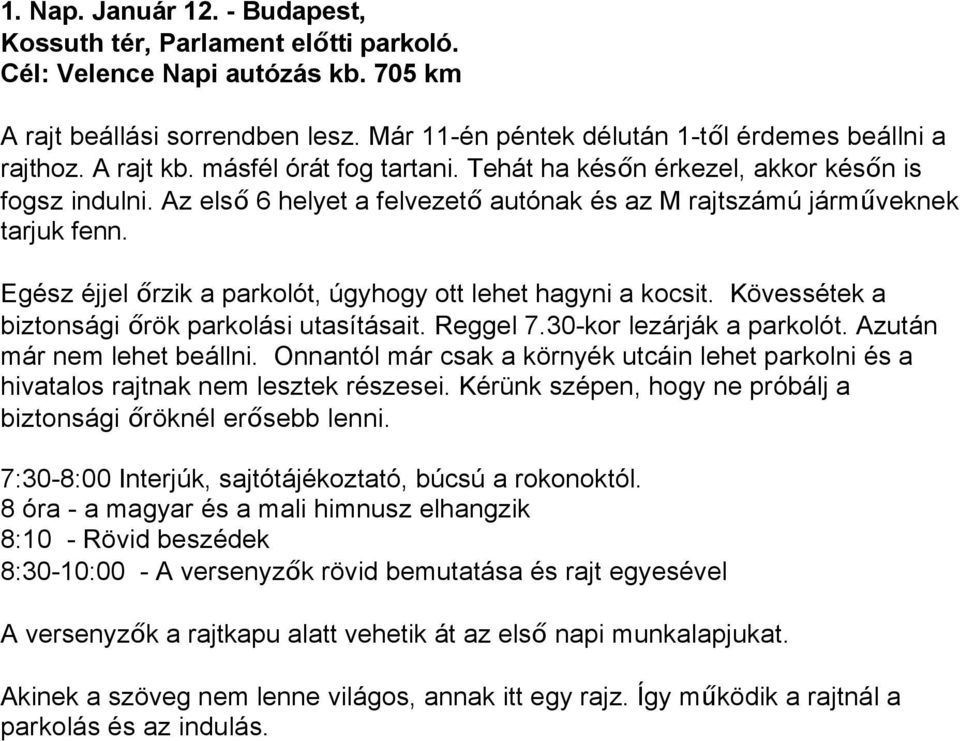 1. Nap. Január 12. - Budapest,
Kossuth tér, Parlament előtti parkoló.
Cél: Velence Napi autózás kb. 705 km

A rajt beállási sorrendben lesz. Már 11-én péntek délután 1-től érdemes beállni a rajthoz. A rajt kb. másfél órát fog tartani. Tehát ha későn érkezel, akkor későn is fogsz indulni. Az első 6 helyet a felvezető autónak és az M rajtszámú járműveknek tarjuk fenn.

Egész éjjel őrzik a parkolót, úgyhogy ott lehet hagyni a kocsit. Kövessétek a biztonsági őrök parkolási utasításait. Reggel 7.30-kor lezárják a parkolót. Azután már nem lehet beállni. Onnantól már csak a környék utcáin lehet parkolni és a hivatalos rajtnak nem lesztek részesei. Kérünk szépen, hogy ne próbálj a biztonsági őröknél erősebb lenni.

7:30-8:00 Interjúk, sajtótájékoztató, búcsú a rokonoktól.
8 óra - a magyar és a mali himnusz elhangzik
8:10 - Rövid beszédek
8:30-10:00 - A versenyzők rövid bemutatása és rajt egyesével

A versenyzők a rajtkapu alatt vehetik át az első napi munkalapjukat.

Akinek a szöveg nem lenne világos, annak itt egy rajz. Így működik a rajtnál a parkolás és az indulás.